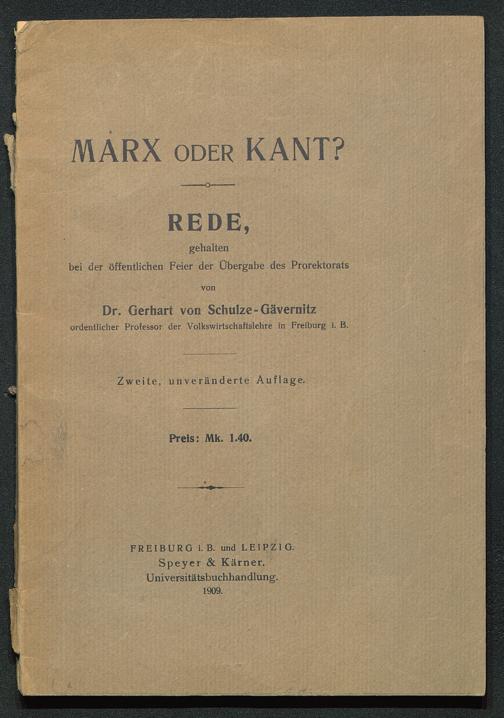 MARX ODER KANT?

REDE,

gehalten
bei der öffentlichen Feier der Übergabe des Prorektorats
von

Dr. Gerhart von Schulze-Gävernitz
ordentlicher Professor der Volkswirtschaftslehre in Freiburg i. B.

Zweite, unveränderte Auflage.

Preis: Mk. 1.40.

FREIBURG i. B. und LEIPZIG.
Speyer & Kärner.
Universitätsbuchhandlung.
1909.